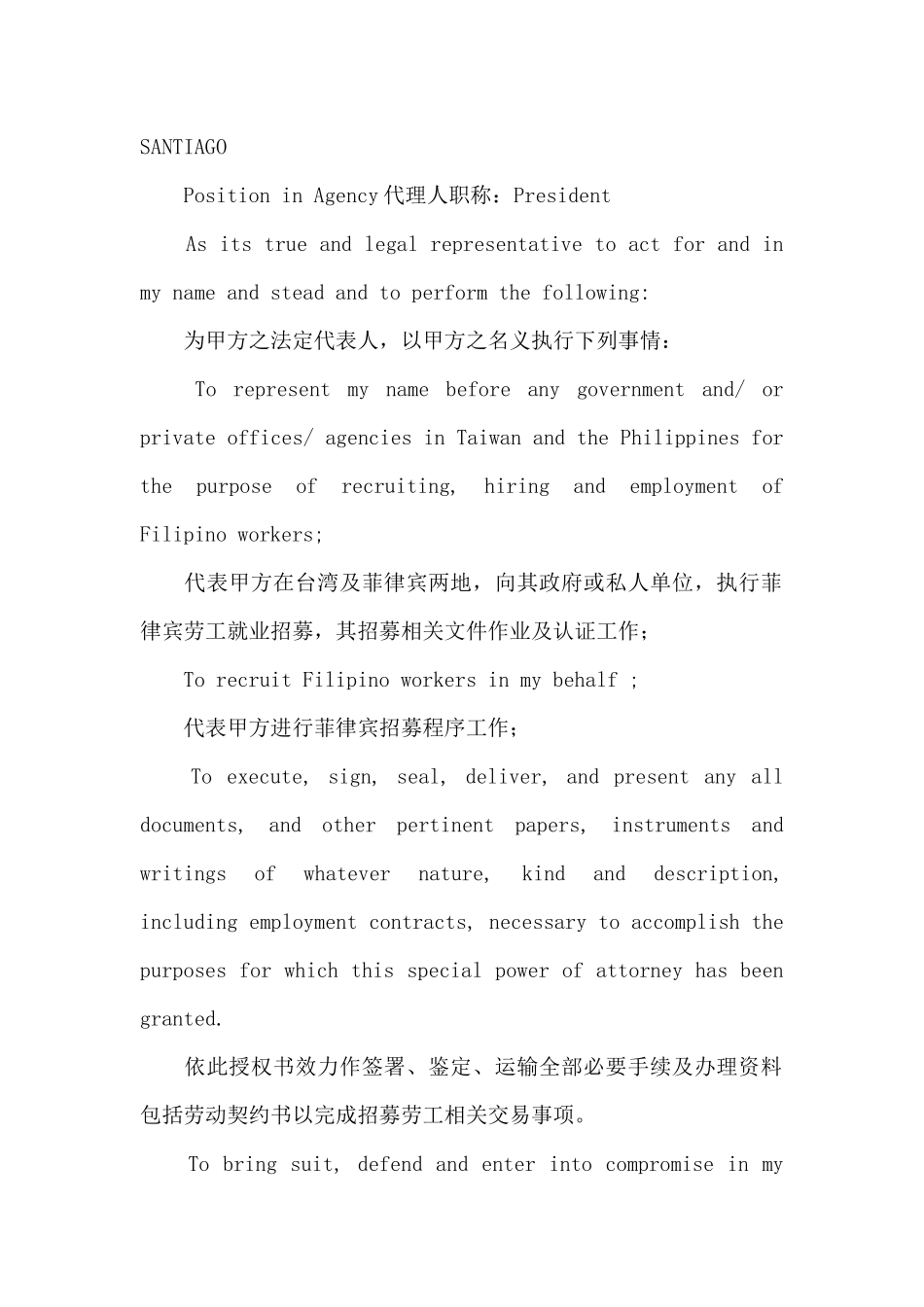 SANTIAGO

Position in Agency 代理人职称：President

As its true and legal representative to act for and in my name and stead and to perform the following:

为甲方之法定代表人，以甲方之名义执行下列事情：

To represent my name before any government and/ or private offices/ agencies in Taiwan and the Philippines for the purpose of recruiting, hiring and employment of Filipino workers;

代表甲方在台湾及菲律宾两地，向其政府或私人单位，执行菲律宾劳工就业招募，其招募相关文件作业及认证工作；

To recruit Filipino workers in my behalf ;

代表甲方进行菲律宾招募程序工作；

To execute, sign, seal, deliver, and present any all documents, and other pertinent papers, instruments and writings of whatever nature, kind and description, including employment contracts, necessary to accomplish the purposes for which this special power of attorney has been granted.

依此授权书效力作签署、鉴定、运输全部必要手续及办理资料包括劳动契约书以完成招募劳工相关交易事项。

To bring suit, defend and enter into compromise in my